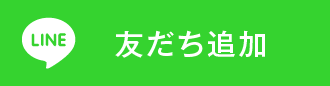 LINE

友だち追加